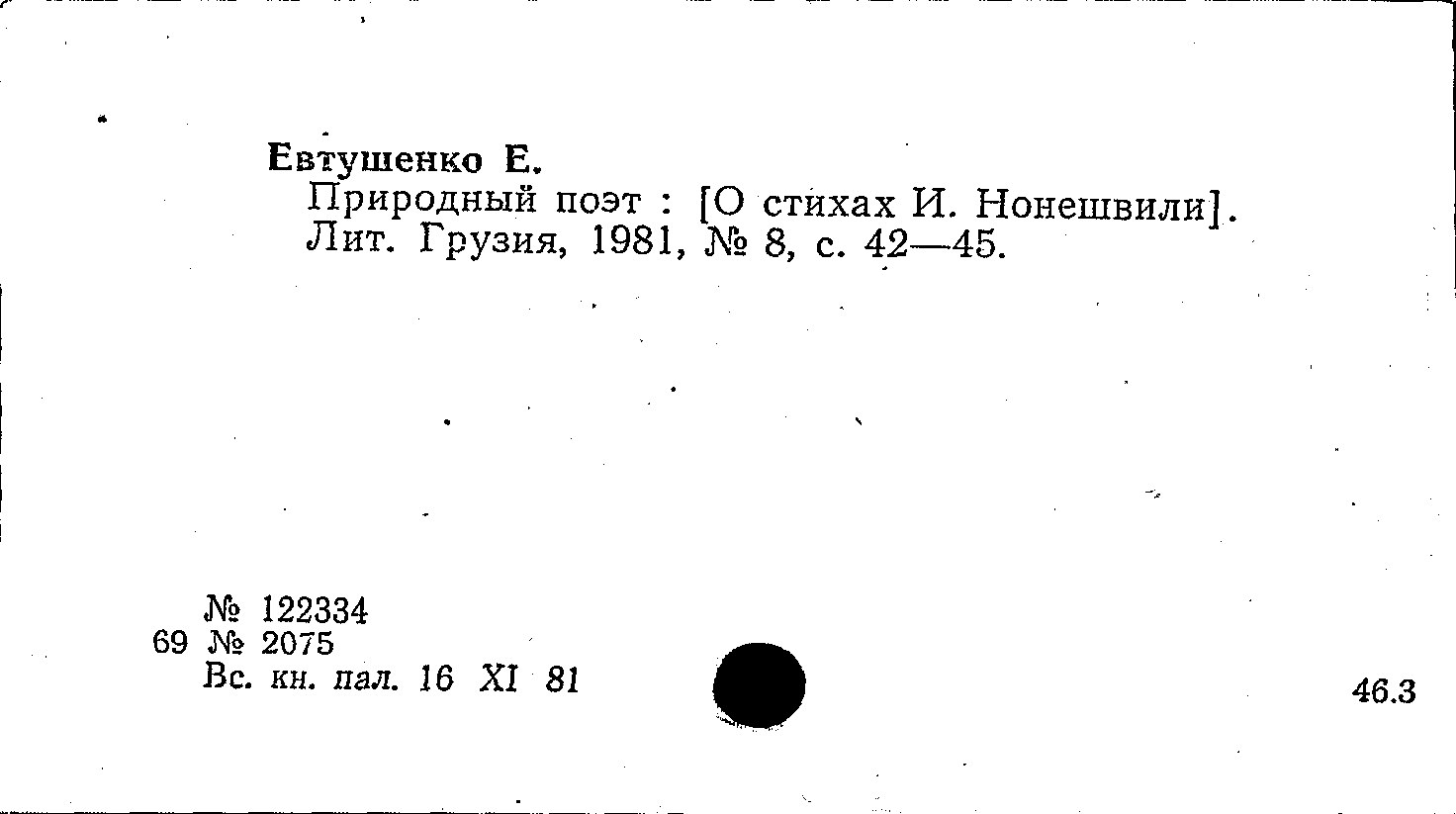 Евтушенко Е.

Природный поэт : [О стихах И. Нонешвили]. Лит. Грузия, 1981, № 8, с. 42—45.

№ 122334
69 № 2075
Вс. кн. пал. 16 XI 81

46.3